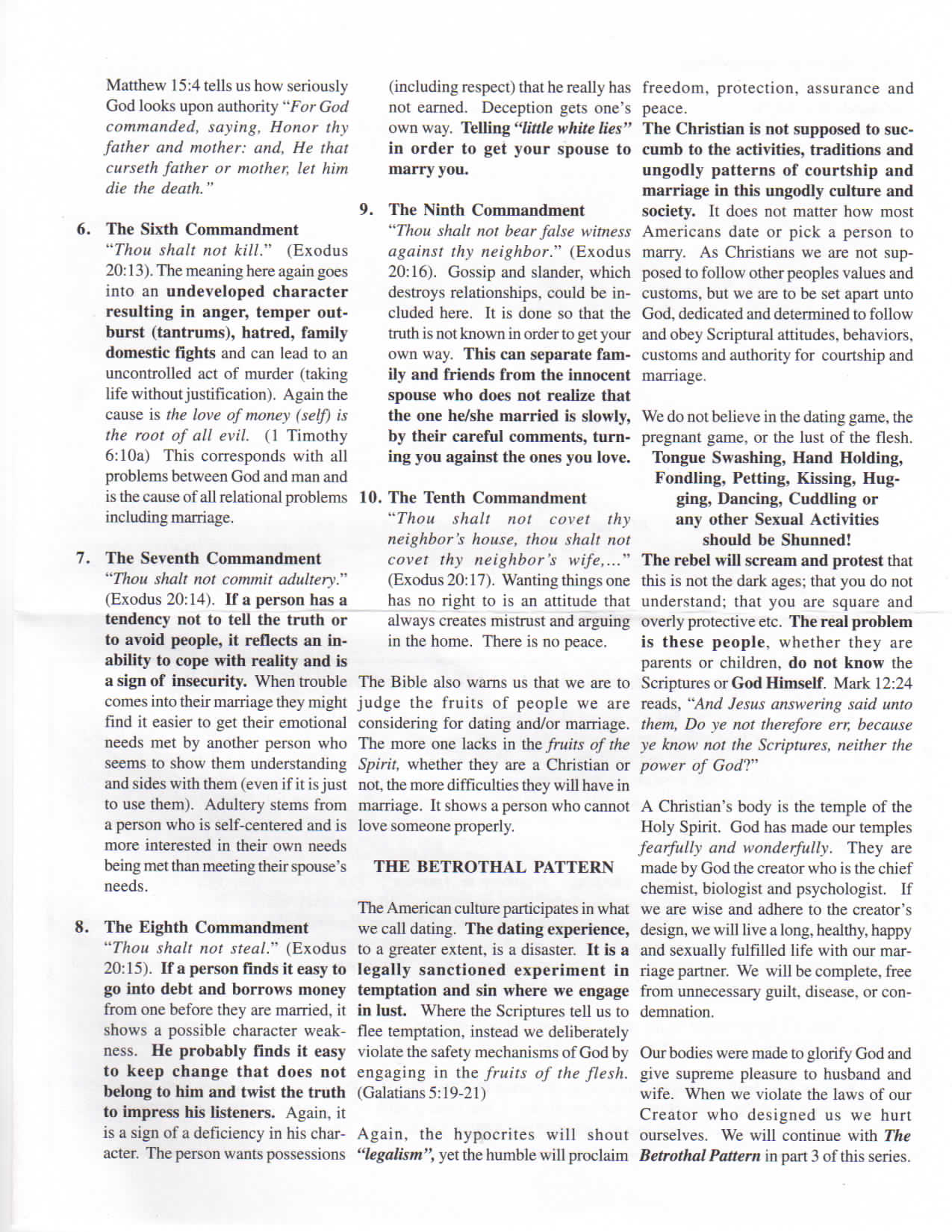 Matthew 15:4 tells us how seriously God looks upon authority "For God commanded, saying, Honor thy father and mother: and, He that curseth father or mother, let him die the death."

6. The Sixth Commandment
"Thou shalt not kill." (Exodus 20:13). The meaning here again goes into an undeveloped character resulting in anger, temper outburst (tantrums), hatred, family domestic fights and can lead to an uncontrolled act of murder (taking life without justification). Again the cause is the love of money (self) is the root of all evil. (1 Timothy 6:10a) This corresponds with all problems between God and man and is the cause of all relational problems including marriage.

7. The Seventh Commandment
"Thou shalt not commit adultery." (Exodus 20:14). If a person has a tendency not to tell the truth or to avoid people, it reflects an inability to cope with reality and is a sign of insecurity. When trouble comes into their marriage they might find it easier to get their emotional needs met by another person who seems to show them understanding and sides with them (even if it is just to use them). Adultery stems from a person who is self-centered and is more interested in their own needs being met than meeting their spouse's needs.

8. The Eighth Commandment
"Thou shalt not steal." (Exodus 20:15). If a person finds it easy to go into debt and borrows money from one before they are married, it shows a possible character weakness. He probably finds it easy to keep change that does not belong to him and twist the truth to impress his listeners. Again, it is a sign of a deficiency in his character. The person wants possessions (including respect) that he really has not earned. Deception gets one's own way. Telling "little white lies" in order to get your spouse to marry you.

9. The Ninth Commandment
"Thou shalt not bear false witness against thy neighbor." (Exodus 20:16). Gossip and slander, which destroys relationships, could be included here. It is done so that the truth is not known in order to get your own way. This can separate family and friends from the innocent spouse who does not realize that the one he/she married is slowly, by their careful comments, turning you against the ones you love.

10. The Tenth Commandment
"Thou shalt not covet thy neighbor's house, thou shalt not covet thy neighbor's wife,..." (Exodus 20:17). Wanting things one has no right to is an attitude that always creates mistrust and arguing in the home. There is no peace.

The Bible also warns us that we are to judge the fruits of people we are considering for dating and/or marriage. The more one lacks in the fruits of the Spirit, whether they are a Christian or not, the more difficulties they will have in marriage. It shows a person who cannot love someone properly.

THE BETROTHAL PATTERN

The American culture participates in what we call dating. The dating experience, to a greater extent, is a disaster. It is a legally sanctioned experiment in temptation and sin where we engage in lust. Where the Scriptures tell us to flee temptation, instead we deliberately violate the safety mechanisms of God by engaging in the fruits of the flesh. (Galatians 5:19-21)

Again, the hypocrites will shout "legalism", yet the humble will proclaim freedom, protection, assurance and peace.

The Christian is not supposed to succumb to the activities, traditions and ungodly patterns of courtship and marriage in this ungodly culture and society. It does not matter how most Americans date or pick a person to marry. As Christians we are not supposed to follow other peoples values and customs, but we are to be set apart unto God, dedicated and determined to follow and obey Scriptural attitudes, behaviors, customs and authority for courtship and marriage.

We do not believe in the dating game, the pregnant game, or the lust of the flesh.
Tongue Swashing, Hand Holding, Fondling, Petting, Kissing, Hugging, Dancing, Cuddling or any other Sexual Activities should be Shunned!
The rebel will scream and protest that this is not the dark ages; that you do not understand; that you are square and overly protective etc. The real problem is these people, whether they are parents or children, do not know the Scriptures or God Himself. Mark 12:24 reads, "And Jesus answering said unto them, Do ye not therefore err, because ye know not the Scriptures, neither the power of God?"

A Christian's body is the temple of the Holy Spirit. God has made our temples fearfully and wonderfully. They are made by God the creator who is the chief chemist, biologist and psychologist. If we are wise and adhere to the creator's design, we will live a long, healthy, happy and sexually fulfilled life with our marriage partner. We will be complete, free from unnecessary guilt, disease, or condemnation.

Our bodies were made to glorify God and give supreme pleasure to husband and wife. When we violate the laws of our Creator who designed us we hurt ourselves. We will continue with The Betrothal Pattern in part 3 of this series.